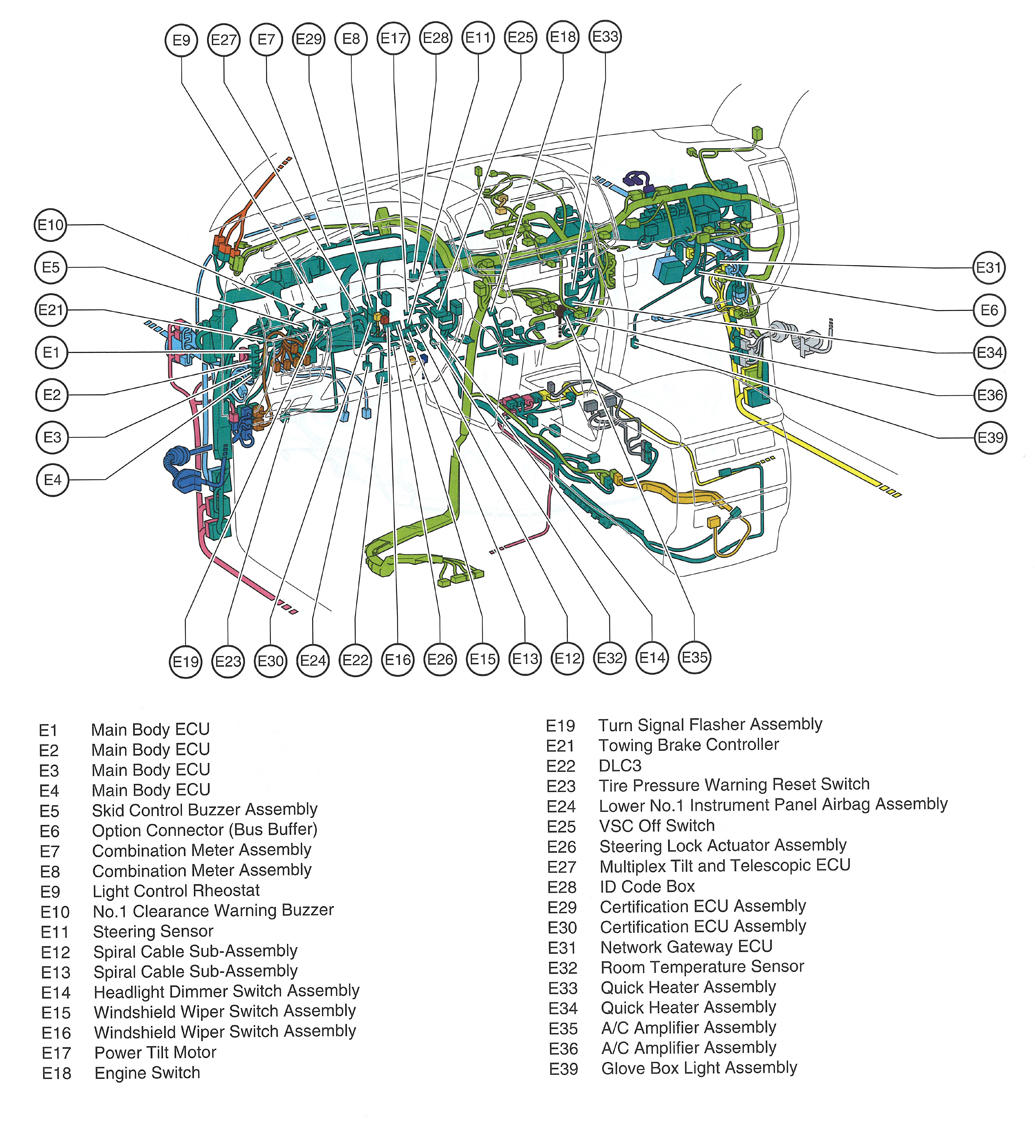 E9 E27 E7 E29 E8 E17 E28 E11 E25 E18 E33

E10
E5
E21
E1
E2
E3
E4

E31
E6
E34
E36
E39

E19 E23 E30 E24 E22 E16 E26 E15 E13 E12 E32 E14 E35

E1 Main Body ECU
E2 Main Body ECU
E3 Main Body ECU
E4 Main Body ECU
E5 Skid Control Buzzer Assembly
E6 Option Connector (Bus Buffer)
E7 Combination Meter Assembly
E8 Combination Meter Assembly
E9 Light Control Rheostat
E10 No.1 Clearance Warning Buzzer
E11 Steering Sensor
E12 Spiral Cable Sub-Assembly
E13 Spiral Cable Sub-Assembly
E14 Headlight Dimmer Switch Assembly
E15 Windshield Wiper Switch Assembly
E16 Windshield Wiper Switch Assembly
E17 Power Tilt Motor
E18 Engine Switch

E19 Turn Signal Flasher Assembly
E21 Towing Brake Controller
E22 DLC3
E23 Tire Pressure Warning Reset Switch
E24 Lower No.1 Instrument Panel Airbag Assembly
E25 VSC Off Switch
E26 Steering Lock Actuator Assembly
E27 Multiplex Tilt and Telescopic ECU
E28 ID Code Box
E29 Certification ECU Assembly
E30 Certification ECU Assembly
E31 Network Gateway ECU
E32 Room Temperature Sensor
E33 Quick Heater Assembly
E34 Quick Heater Assembly
E35 A/C Amplifier Assembly
E36 A/C Amplifier Assembly
E39 Glove Box Light Assembly